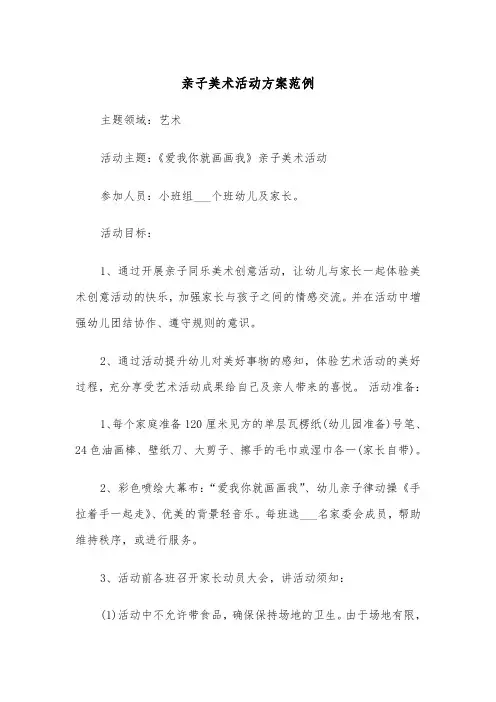 亲子美术活动方案范例

主题领域：艺术

活动主题：《爱我你就画画我》亲子美术活动

参加人员：小班组___个班幼儿及家长。

活动目标：

1、通过开展亲子同乐美术创意活动，让幼儿与家长一起体验美术创意活动的快乐，加强家长与孩子之间的情感交流。并在活动中增强幼儿团结协作、遵守规则的意识。

2、通过活动提升幼儿对美好事物的感知，体验艺术活动的美好过程，充分享受艺术活动成果给自己及亲人带来的喜悦。 活动准备：

1、每个家庭准备120厘米见方的单层瓦楞纸(幼儿园准备)号笔、24色油画棒、壁纸刀、大剪子、擦手的毛巾或湿巾各一(家长自带)。

2、彩色喷绘大幕布：“爱我你就画画我”、幼儿亲子律动操《手拉着手一起走》、优美的背景轻音乐。每班选___名家委会成员，帮助维持秩序，或进行服务。

3、活动前各班召开家长动员大会，讲活动须知：

(1)活动中不允许带食品，确保保持场地的卫生。由于场地有限，